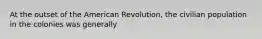 At the outset of the American Revolution, the civilian population in the colonies was generally